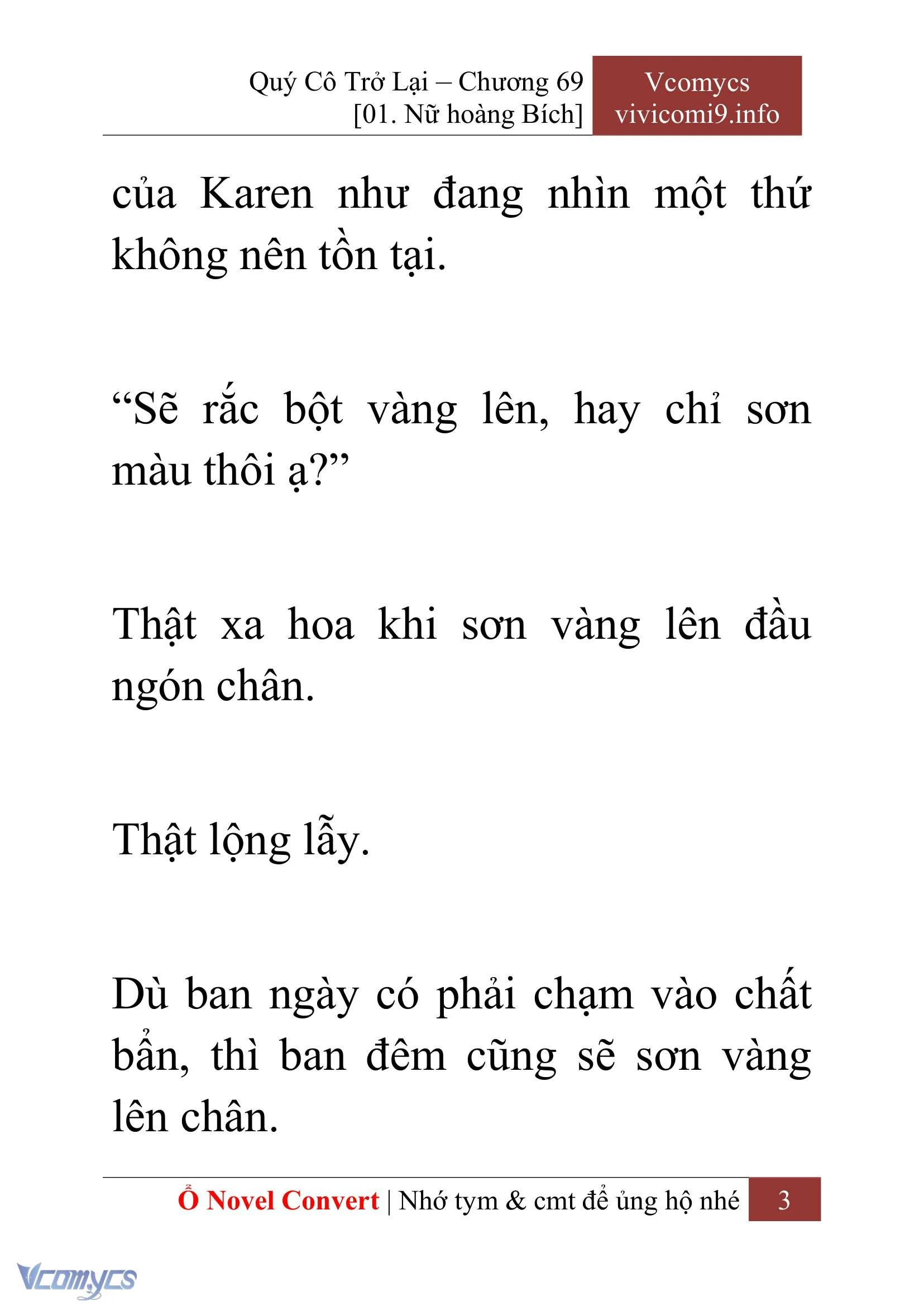 Quý Cô Trở Lại – Chương 69
[01. Nữ hoàng Bích]

Vcomycs
vivicomi9.info

của Karen như đang nhìn một thứ không nên tồn tại.

“Sẽ rắc bột vàng lên, hay chỉ sơn màu thôi ạ?”

Thật xa hoa khi sơn vàng lên đầu ngón chân.

Thật lộng lẫy.

Dù ban ngày có phải chạm vào chất bẩn, thì ban đêm cũng sẽ sơn vàng lên chân.

Ổ Novel Convert | Nhớ tym & cmt để ủng hộ nhé 3

Vcomycs